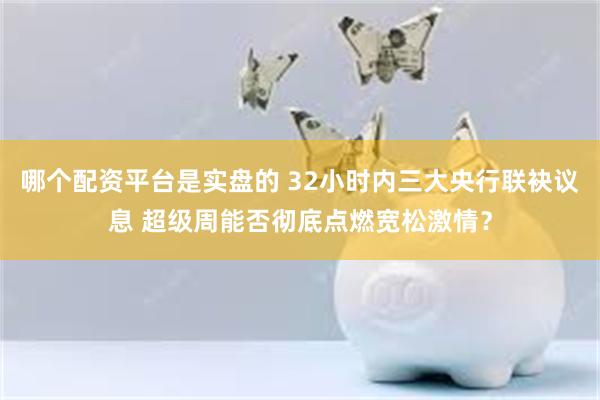 哪个配资平台是实盘的 32小时内三大央行联袂议息 超级周能否彻底点燃宽松激情？